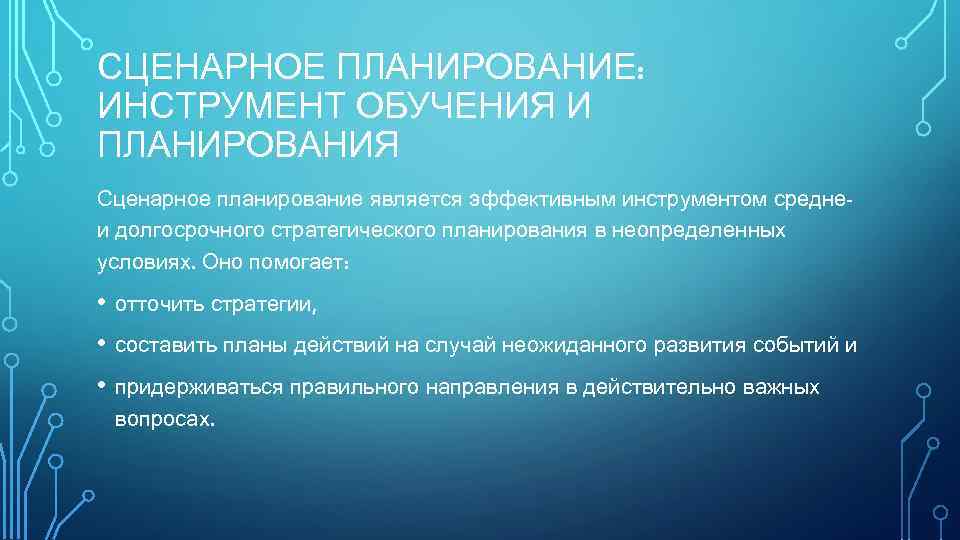 СЦЕНАРНОЕ ПЛАНИРОВАНИЕ: ИНСТРУМЕНТ ОБУЧЕНИЯ И ПЛАНИРОВАНИЯ

Сценарное планирование является эффективным инструментом средне- и долгосрочного стратегического планирования в неопределенных условиях. Оно помогает:

• отточить стратегии,

• составить планы действий на случай неожиданного развития событий и

• придерживаться правильного направления в действительно важных вопросах.